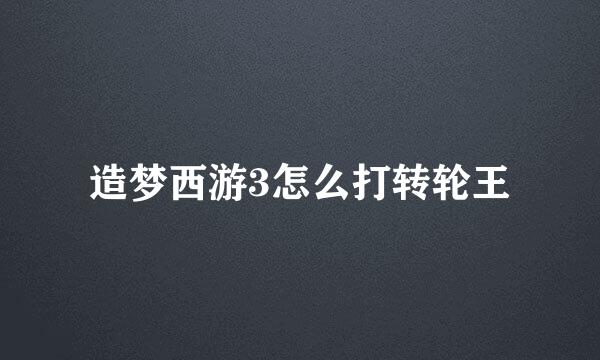 造梦西游3怎么打转轮王